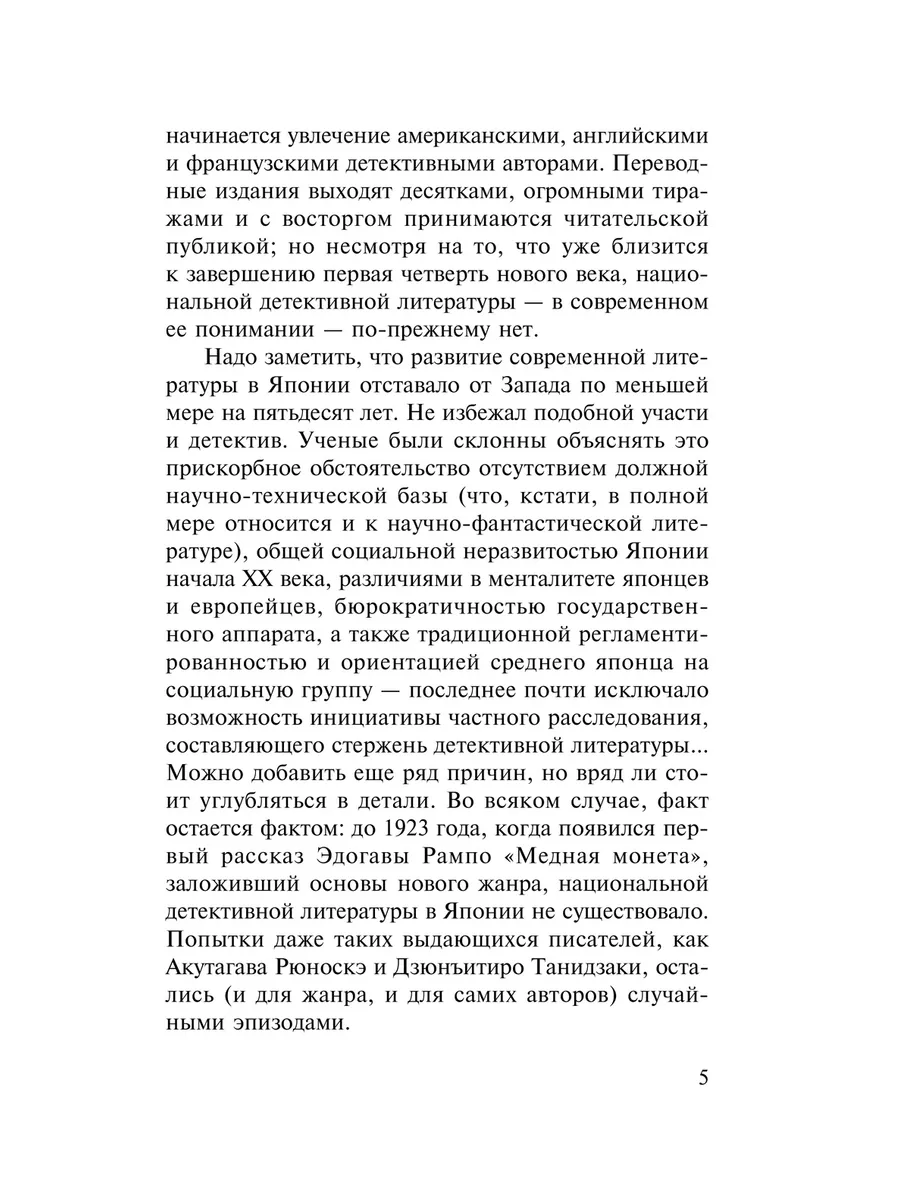 начинается увлечение американскими, английскими и французскими детективными авторами. Переводные издания выходят десятками, огромными тиражами и с восторгом принимаются читательской публикой; но несмотря на то, что уже близится к завершению первая четверть нового века, национальной детективной литературы — в современном ее понимании — по-прежнему нет.

Надо заметить, что развитие современной литературы в Японии отставало от Запада по меньшей мере на пятьдесят лет. Не избежал подобной участи и детектив. Ученые были склонны объяснять это прискорбное обстоятельство отсутствием должной научно-технической базы (что, кстати, в полной мере относится и к научно-фантастической литературе), общей социальной неразвитостью Японии начала XX века, различиями в менталитете японцев и европейцев, бюрократичностью государственного аппарата, а также традиционной регламентированностью и ориентацией среднего японца на социальную группу — последнее почти исключало возможность инициативы частного расследования, составляющего стержень детективной литературы... Можно добавить еще ряд причин, но вряд ли стоит углубляться в детали. Во всяком случае, факт остается фактом: до 1923 года, когда появился первый рассказ Эдогавы Рампо «Медная монета», заложивший основы нового жанра, национальной детективной литературы в Японии не существовало. Попытки даже таких выдающихся писателей, как Акутагава Рюноскэ и Дзюнъитиро Танидзаки, остались (и для жанра, и для самих авторов) случайными эпизодами.

5